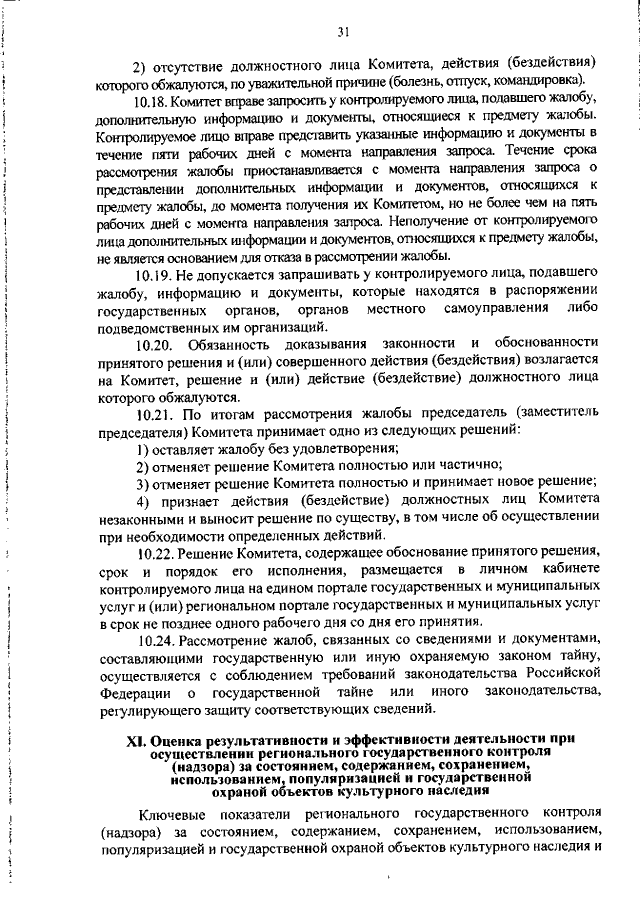 31

2) отсутствие должностного лица Комитета, действия (бездействия) которого обжалуются, по уважительной причине (болезнь, отпуск, командировка).

10.18. Комитет вправе запросить у контролируемого лица, подавшего жалобу, дополнительную информацию и документы, относящиеся к предмету жалобы. Контролируемое лицо вправе представить указанные информацию и документы в течение пяти рабочих дней с момента направления запроса. Течение срока рассмотрения жалобы приостанавливается с момента направления запроса о представлении дополнительных информации и документов, относящихся к предмету жалобы, до момента получения их Комитетом, но не более чем на пять рабочих дней с момента направления запроса. Неполучение от контролируемого лица дополнительных информации и документов, относящихся к предмету жалобы, не является основанием для отказа в рассмотрении жалобы.

10.19. Не допускается запрашивать у контролируемого лица, подавшего жалобу, информацию и документы, которые находятся в распоряжении государственных органов, органов местного самоуправления либо подведомственных им организаций.

10.20. Обязанность доказывания законности и обоснованности принятого решения и (или) совершенного действия (бездействия) возлагается на Комитет, решение и (или) действие (бездействие) должностного лица которого обжалуются.

10.21. По итогам рассмотрения жалобы председатель (заместитель председателя) Комитета принимает одно из следующих решений:

1) оставляет жалобу без удовлетворения;

2) отменяет решение Комитета полностью или частично;

3) отменяет решение Комитета полностью и принимает новое решение;

4) признает действия (бездействие) должностных лиц Комитета незаконными и выносит решение по существу, в том числе об осуществлении при необходимости определенных действий.

10.22. Решение Комитета, содержащее обоснование принятого решения, срок и порядок его исполнения, размещается в личном кабинете контролируемого лица на едином портале государственных и муниципальных услуг и (или) региональном портале государственных и муниципальных услуг в срок не позднее одного рабочего дня со дня его принятия.

10.24. Рассмотрение жалоб, связанных со сведениями и документами, составляющими государственную или иную охраняемую законом тайну, осуществляется с соблюдением требований законодательства Российской Федерации о государственной тайне или иного законодательства, регулирующего защиту соответствующих сведений.

XI. Оценка результативности и эффективности деятельности при осуществлении регионального государственного контроля (надзора) за состоянием, содержанием, сохранением, использованием, популяризацией и государственной охраной объектов культурного наследия

Ключевые показатели регионального государственного контроля (надзора) за состоянием, содержанием, сохранением, использованием, популяризацией и государственной охраной объектов культурного наследия и